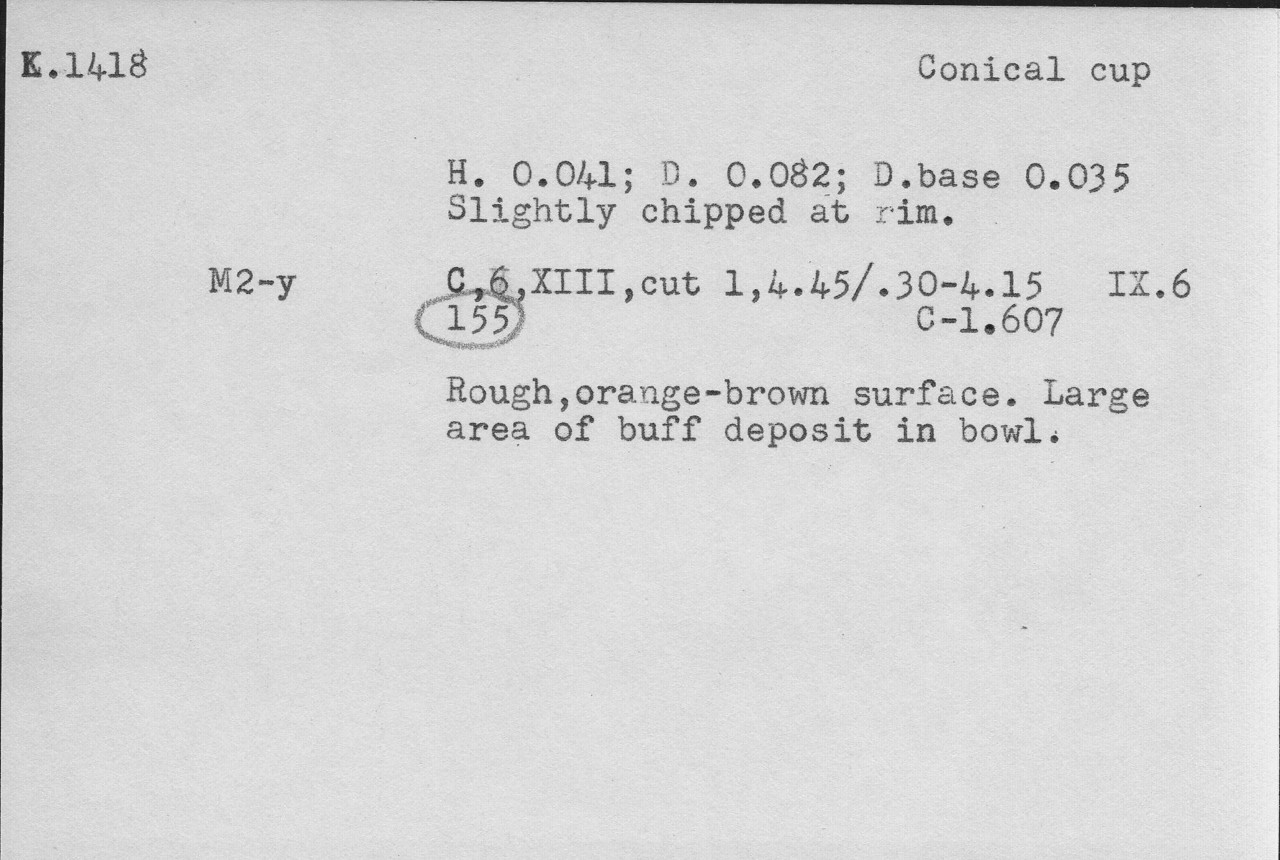 K.1418

Conical cup

H. 0.041; D. 0.082; D.base 0.035
Slightly chipped at rim.

M2-y

C,6,XIII,cut 1,4.45/.30-4.15 IX.6
155 C-1.607

Rough,orange-brown surface. Large area of buff deposit in bowl.